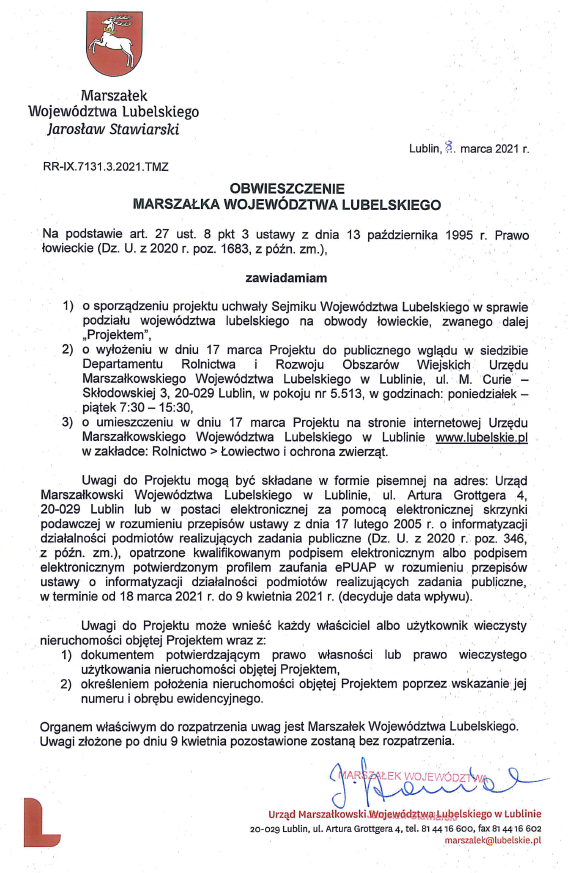 Marszałek Województwa Lubelskiego
Jarosław Stawiarski

Lublin, 8. marca 2021 r.

RR-IX.7131.3.2021.TMZ

OBWIESZCZENIE
MARSZAŁKA WOJEWÓDZTWA LUBELSKIEGO

Na podstawie art. 27 ust. 8 pkt 3 ustawy z dnia 13 października 1995 r. Prawo łowieckie (Dz. U. z 2020 r. poz. 1683, z późn. zm.),

zawiadamiam

1) o sporządzeniu projektu uchwały Sejmiku Województwa Lubelskiego w sprawie podziału województwa lubelskiego na obwody łowieckie, zwanego dalej „Projektem",
2) o wyłożeniu w dniu 17 marca Projektu do publicznego wglądu w siedzibie Departamentu Rolnictwa i Rozwoju Obszarów Wiejskich Urzędu Marszałkowskiego Województwa Lubelskiego w Lublinie, ul. M. Curie – Skłodowskiej 3, 20-029 Lublin, w pokoju nr 5.513, w godzinach: poniedziałek – piątek 7:30 – 15:30,
3) o umieszczeniu w dniu 17 marca Projektu na stronie internetowej Urzędu Marszałkowskiego Województwa Lubelskiego w Lublinie www.lubelskie.pl w zakładce: Rolnictwo > Łowiectwo i ochrona zwierząt.

Uwagi do Projektu mogą być składane w formie pisemnej na adres: Urząd Marszałkowski Województwa Lubelskiego w Lublinie, ul. Artura Grottgera 4, 20-029 Lublin lub w postaci elektronicznej za pomocą elektronicznej skrzynki podawczej w rozumieniu przepisów ustawy z dnia 17 lutego 2005 r. o informatyzacji działalności podmiotów realizujących zadania publiczne (Dz. U. z 2020 r. poz. 346, z późn. zm.), opatrzone kwalifikowanym podpisem elektronicznym albo podpisem elektronicznym potwierdzonym profilem zaufania ePUAP w rozumieniu przepisów ustawy o informatyzacji działalności podmiotów realizujących zadania publiczne, w terminie od 18 marca 2021 r. do 9 kwietnia 2021 r. (decyduje data wpływu).

Uwagi do Projektu może wnieść każdy właściciel albo użytkownik wieczysty nieruchomości objętej Projektem wraz z:
1) dokumentem potwierdzającym prawo własności lub prawo wieczystego użytkowania nieruchomości objętej Projektem,
2) określeniem położenia nieruchomości objętej Projektem poprzez wskazanie jej numeru i obrębu ewidencyjnego.

Organem właściwym do rozpatrzenia uwag jest Marszałek Województwa Lubelskiego. Uwagi złożone po dniu 9 kwietnia pozostawione zostaną bez rozpatrzenia.

MARSZAŁEK WOJEWÓDZTWA

Urząd Marszałkowski Województwa Lubelskiego w Lublinie
20-029 Lublin, ul. Artura Grottgera 4, tel. 81 44 16 600, fax 81 44 16 602
marszalek@lubelskie.pl